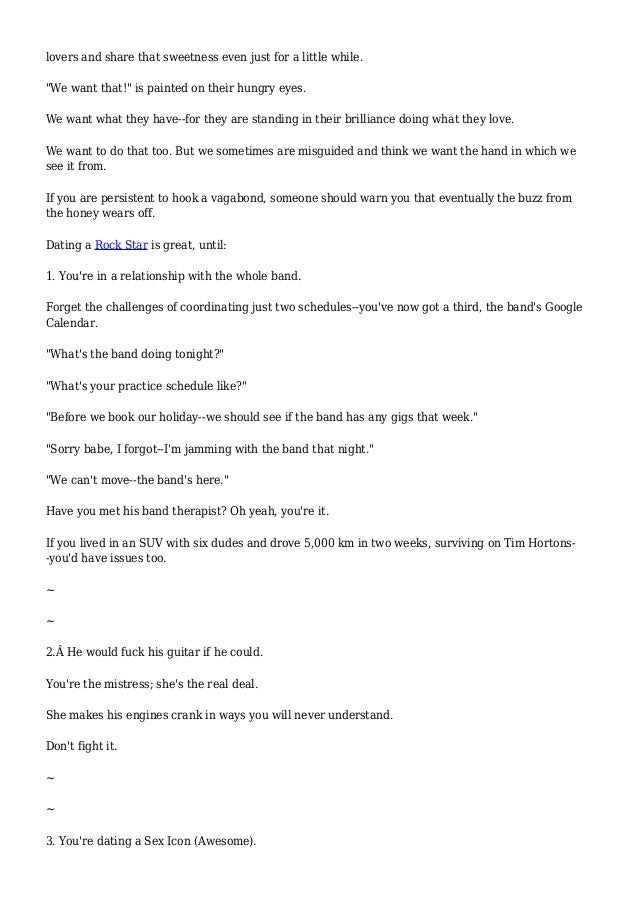 lovers and share that sweetness even just for a little while.

"We want that!" is painted on their hungry eyes.

We want what they have--for they are standing in their brilliance doing what they love.

We want to do that too. But we sometimes are misguided and think we want the hand in which we see it from.

If you are persistent to hook a vagabond, someone should warn you that eventually the buzz from the honey wears off.

Dating a Rock Star is great, until:

1. You're in a relationship with the whole band.

Forget the challenges of coordinating just two schedules--you've now got a third, the band's Google Calendar.

"What's the band doing tonight?"

"What's your practice schedule like?"

"Before we book our holiday--we should see if the band has any gigs that week."

"Sorry babe, I forgot--I'm jamming with the band that night."

"We can't move--the band's here."

Have you met his band therapist? Oh yeah, you're it.

If you lived in an SUV with six dudes and drove 5,000 km in two weeks, surviving on Tim Hortons--you'd have issues too.

~

~

2.Â He would fuck his guitar if he could.

You're the mistress; she's the real deal.

She makes his engines crank in ways you will never understand.

Don't fight it.

~

~

3. You're dating a Sex Icon (Awesome).